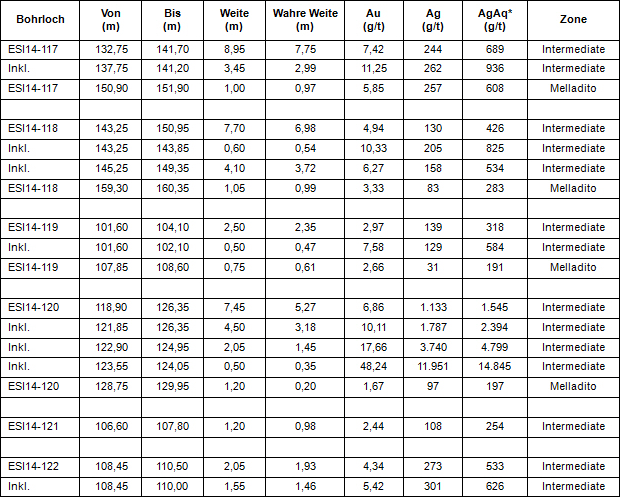 | Bohrloch | Von (m) | Bis (m) | Weite (m) | Wahre Weite (m) | Au (g/t) | Ag (g/t) | AgAq* (g/t) | Zone |
|---|---|---|---|---|---|---|---|---|
| ESI14-117 | 132,75 | 141,70 | 8,95 | 7,75 | 7,42 | 244 | 689 | Intermediate |
| Inkl. | 137,75 | 141,20 | 3,45 | 2,99 | 11,25 | 262 | 936 | Intermediate |
| ESI14-117 | 150,90 | 151,90 | 1,00 | 0,97 | 5,85 | 257 | 608 | Melladito |
| | | | | | | | | |
| ESI14-118 | 143,25 | 150,95 | 7,70 | 6,98 | 4,94 | 130 | 426 | Intermediate |
| Inkl. | 143,25 | 143,85 | 0,60 | 0,54 | 10,33 | 205 | 825 | Intermediate |
| Inkl. | 145,25 | 149,35 | 4,10 | 3,72 | 6,27 | 158 | 534 | Intermediate |
| ESI14-118 | 159,30 | 160,35 | 1,05 | 0,99 | 3,33 | 83 | 283 | Melladito |
| | | | | | | | | |
| ESI14-119 | 101,60 | 104,10 | 2,50 | 2,35 | 2,97 | 139 | 318 | Intermediate |
| Inkl. | 101,60 | 102,10 | 0,50 | 0,47 | 7,58 | 129 | 584 | Intermediate |
| ESI14-119 | 107,85 | 108,60 | 0,75 | 0,61 | 2,66 | 31 | 191 | Melladito |
| | | | | | | | | |
| ESI14-120 | 118,90 | 126,35 | 7,45 | 5,27 | 6,86 | 1.133 | 1.545 | Intermediate |
| Inkl. | 121,85 | 126,35 | 4,50 | 3,18 | 10,11 | 1.787 | 2.394 | Intermediate |
| Inkl. | 122,90 | 124,95 | 2,05 | 1,45 | 17,66 | 3.740 | 4.799 | Intermediate |
| Inkl. | 123,55 | 124,05 | 0,50 | 0,35 | 48,24 | 11.951 | 14.845 | Intermediate |
| ESI14-120 | 128,75 | 129,95 | 1,20 | 0,20 | 1,67 | 97 | 197 | Melladito |
| | | | | | | | | |
| ESI14-121 | 106,60 | 107,80 | 1,20 | 0,98 | 2,44 | 108 | 254 | Intermediate |
| | | | | | | | | |
| ESI14-122 | 108,45 | 110,50 | 2,05 | 1,93 | 4,34 | 273 | 533 | Intermediate |
| Inkl. | 108,45 | 110,00 | 1,55 | 1,46 | 5,42 | 301 | 626 | Intermediate |